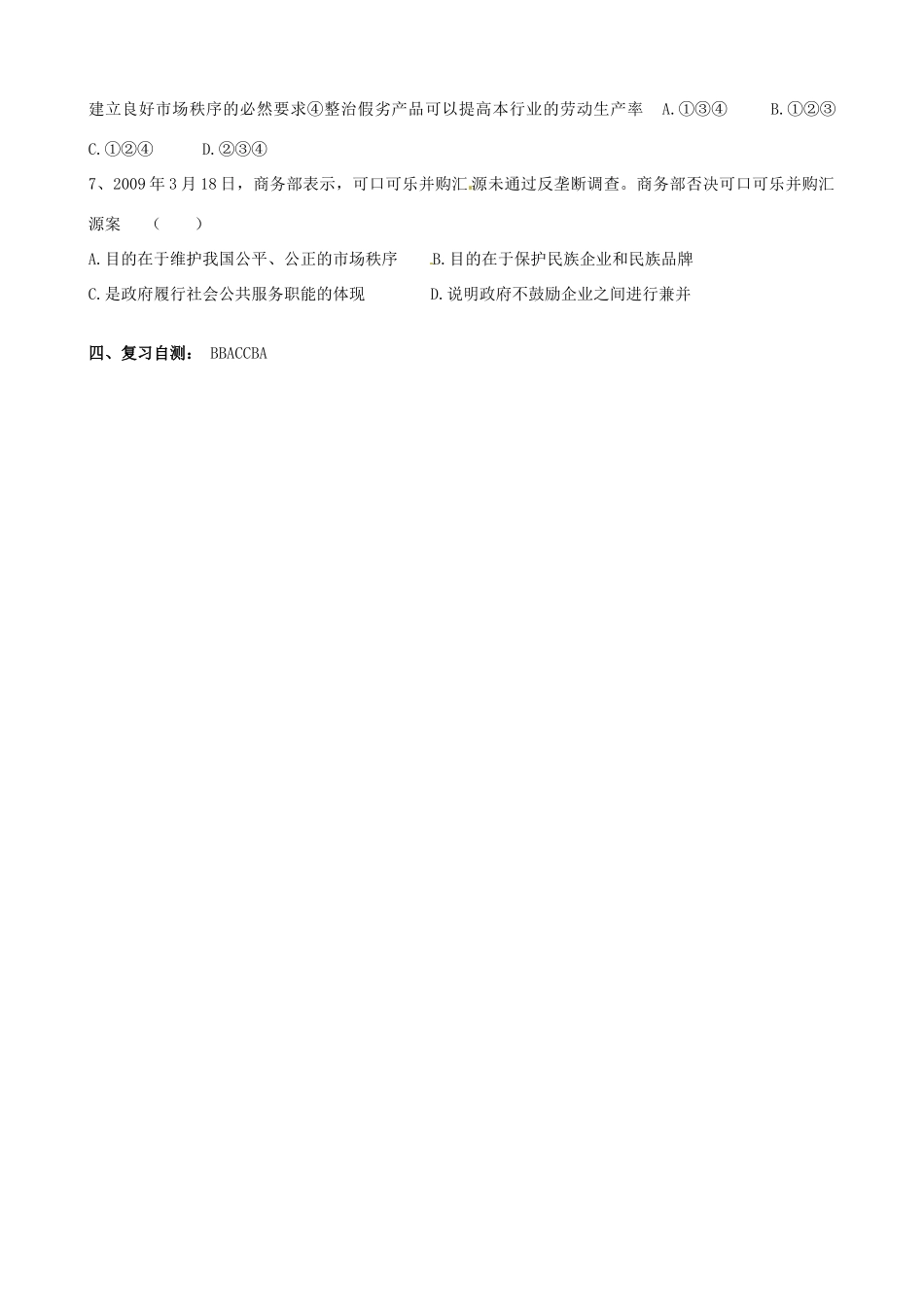 建立良好市场秩序的必然要求④整治假劣产品可以提高本行业的劳动生产率　A.①③④　　B.①②③　C.①②④　　D.②③④

7、2009年3月18日，商务部表示，可口可乐并购汇源未通过反垄断调查。商务部否决可口可乐并购汇源案　（　　）

A.目的在于维护我国公平、公正的市场秩序　　B.目的在于保护民族企业和民族品牌

C.是政府履行社会公共服务职能的体现　　D.说明政府不鼓励企业之间进行兼并

四、复习自测：　BBACCBA